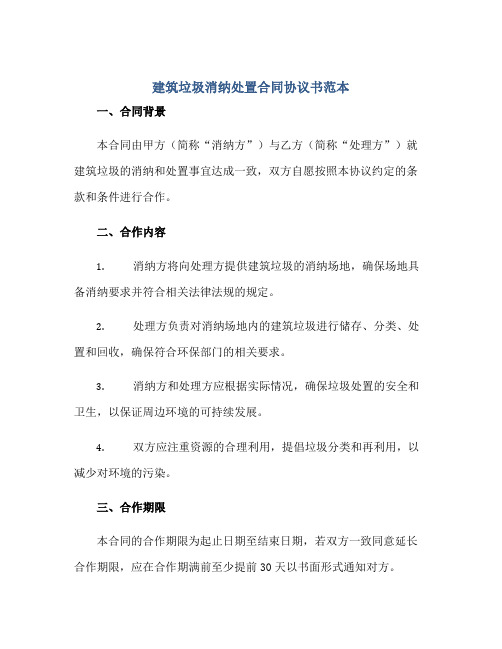 建筑垃圾消纳处置合同协议书范本

一、合同背景

本合同由甲方（简称“消纳方”）与乙方（简称“处理方”）就建筑垃圾的消纳和处置事宜达成一致，双方自愿按照本协议约定的条款和条件进行合作。

二、合作内容

1. 消纳方将向处理方提供建筑垃圾的消纳场地，确保场地具备消纳要求并符合相关法律法规的规定。

2. 处理方负责对消纳场地内的建筑垃圾进行储存、分类、处置和回收，确保符合环保部门的相关要求。

3. 消纳方和处理方应根据实际情况，确保垃圾处置的安全和卫生，以保证周边环境的可持续发展。

4. 双方应注重资源的合理利用，提倡垃圾分类和再利用，以减少对环境的污染。

三、合作期限

本合同的合作期限为起止日期至结束日期，若双方一致同意延长合作期限，应在合作期满前至少提前 30 天以书面形式通知对方。